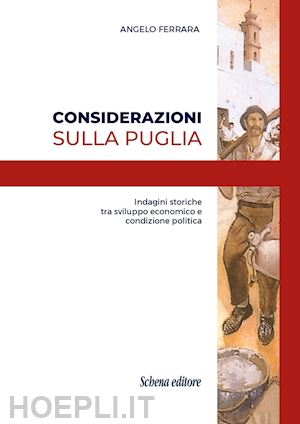 ANGELO FERRARA

CONSIDERAZIONI
SULLA PUGLIA

Indagini storiche
tra sviluppo economico e
condizione politica

Schena editore

HOEPLI.IT